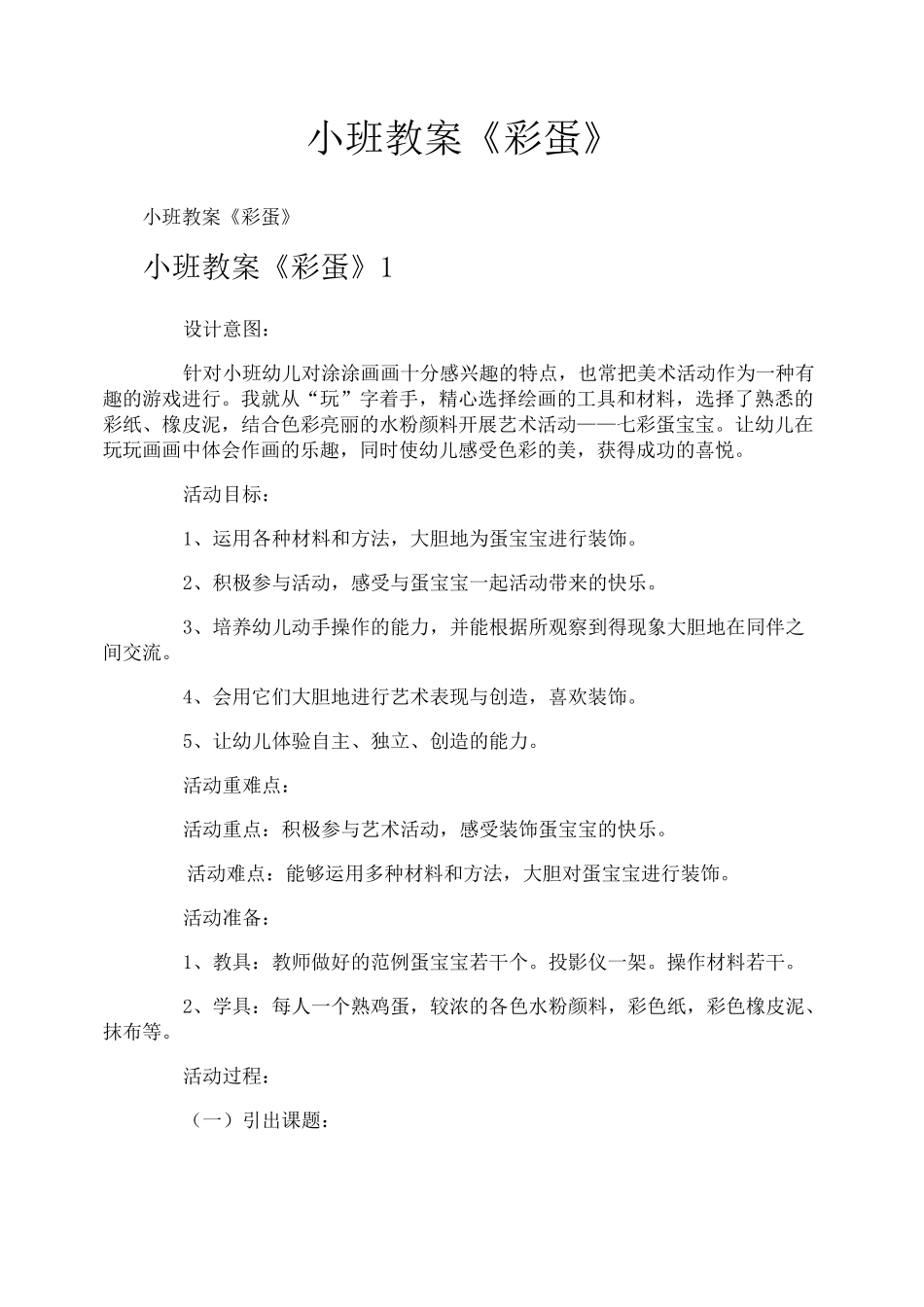 小班教案《彩蛋》

小班教案《彩蛋》

小班教案《彩蛋》1

设计意图：

针对小班幼儿对涂涂画画十分感兴趣的特点，也常把美术活动作为一种有趣的游戏进行。我就从“玩”字着手，精心选择绘画的工具和材料，选择了熟悉的彩纸、橡皮泥，结合色彩亮丽的水粉颜料开展艺术活动——七彩蛋宝宝。让幼儿在玩玩画画中体会作画的乐趣，同时使幼儿感受色彩的美，获得成功的喜悦。

活动目标：

1、运用各种材料和方法，大胆地为蛋宝宝进行装饰。

2、积极参与活动，感受与蛋宝宝一起活动带来的快乐。

3、培养幼儿动手操作的能力，并能根据所观察到得现象大胆地在同伴之间交流。

4、会用它们大胆地进行艺术表现与创造，喜欢装饰。

5、让幼儿体验自主、独立、创造的能力。

活动重难点：

活动重点：积极参与艺术活动，感受装饰蛋宝宝的快乐。

活动难点：能够运用多种材料和方法，大胆对蛋宝宝进行装饰。

活动准备：

1、教具：教师做好的范例蛋宝宝若干个。投影仪一架。操作材料若干。

2、学具：每人一个熟鸡蛋，较浓的各色水粉颜料，彩色纸，彩色橡皮泥、抹布等。

活动过程：

（一）引出课题：